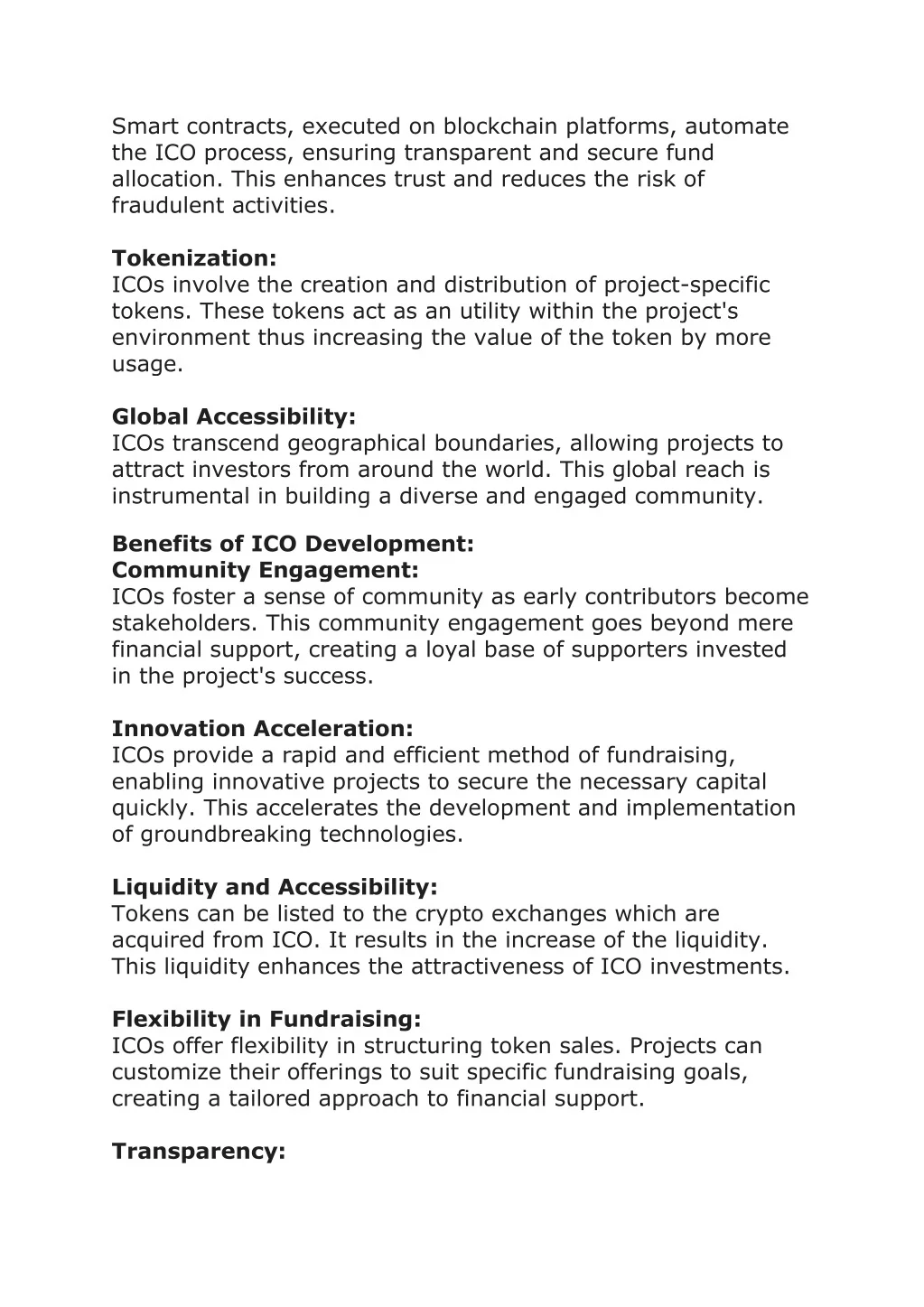 Smart contracts, executed on blockchain platforms, automate the ICO process, ensuring transparent and secure fund allocation. This enhances trust and reduces the risk of fraudulent activities.

**Tokenization:**
ICOs involve the creation and distribution of project-specific tokens. These tokens act as an utility within the project's environment thus increasing the value of the token by more usage.

**Global Accessibility:**
ICOs transcend geographical boundaries, allowing projects to attract investors from around the world. This global reach is instrumental in building a diverse and engaged community.

**Benefits of ICO Development:**
**Community Engagement:**
ICOs foster a sense of community as early contributors become stakeholders. This community engagement goes beyond mere financial support, creating a loyal base of supporters invested in the project's success.

**Innovation Acceleration:**
ICOs provide a rapid and efficient method of fundraising, enabling innovative projects to secure the necessary capital quickly. This accelerates the development and implementation of groundbreaking technologies.

**Liquidity and Accessibility:**
Tokens can be listed to the crypto exchanges which are acquired from ICO. It results in the increase of the liquidity. This liquidity enhances the attractiveness of ICO investments.

**Flexibility in Fundraising:**
ICOs offer flexibility in structuring token sales. Projects can customize their offerings to suit specific fundraising goals, creating a tailored approach to financial support.

**Transparency:**